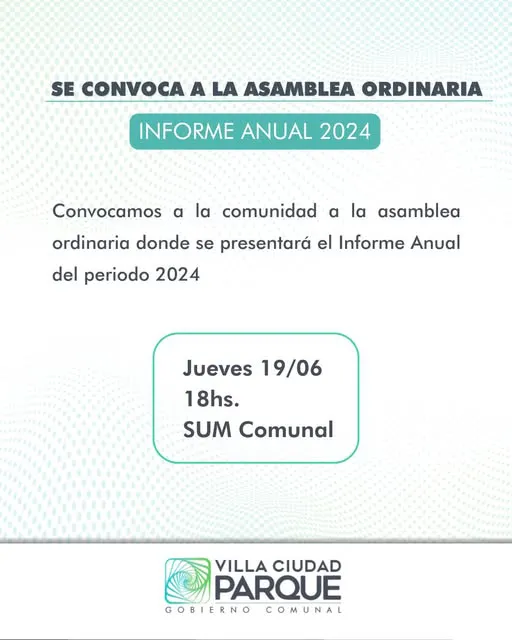 SE CONVOCA A LA ASAMBLEA ORDINARIA

INFORME ANUAL 2024

Convocamos a la comunidad a la asamblea ordinaria donde se presentará el Informe Anual del periodo 2024

Jueves 19/06
18hs.
SUM Comunal

VILLA CIUDAD
PARQUE
GOBIERNO COMUNAL